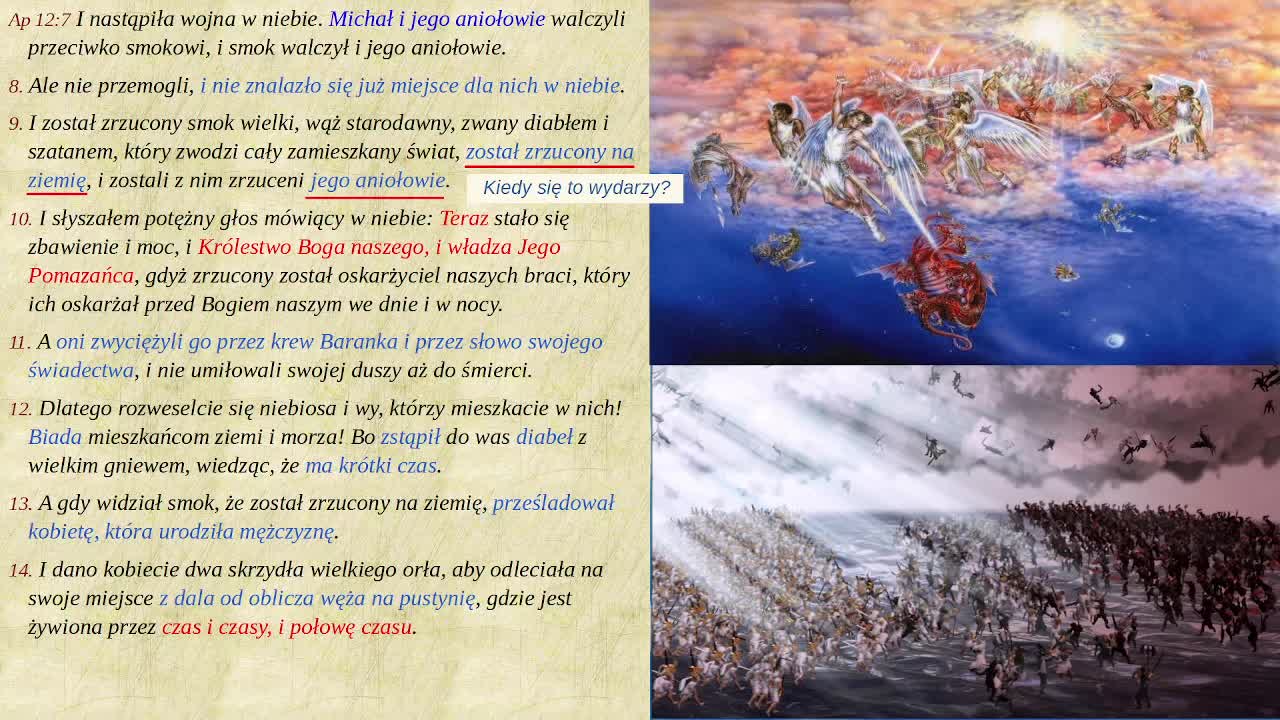 Ap 12:7 I nastąpiła wojna w niebie. Michał i jego aniołowie walczyli przeciwko smokowi, i smok walczył i jego aniołowie.

8. Ale nie przemogli, i nie znalazło się już miejsce dla nich w niebie.

9. I został zrzucony smok wielki, wąż starodawny, zwany diabłem i szatanem, który zwodzi cały zamieszkany świat, został zrzucony na ziemię, i zostali z nim zrzuceni jego aniołowie.

Kiedy się to wydarzy?

10. I słyszałem potężny głos mówiący w niebie: Teraz stało się zbawienie i moc, i Królestwo Boga naszego, i władza Jego Pomazańca, gdyż zrzucony został oskarżyciel naszych braci, który ich oskarżał przed Bogiem naszym we dnie i w nocy.

11. A oni zwyciężyli go przez krew Baranka i przez słowo swojego świadectwa, i nie umiłowali swojej duszy aż do śmierci.

12. Dlatego rozweselcie się niebiosa i wy, którzy mieszkacie w nich! Biada mieszkańcom ziemi i morza! Bo zstąpił do was diabeł z wielkim gniewem, wiedząc, że ma krótki czas.

13. A gdy widział smok, że został zrzucony na ziemię, prześladował kobietę, która urodziła mężczyznę.

14. I dano kobiecie dwa skrzydła wielkiego orła, aby odleciała na swoje miejsce z dala od oblicza węża na pustynię, gdzie jest żywiona przez czas i czasy, i połowę czasu.